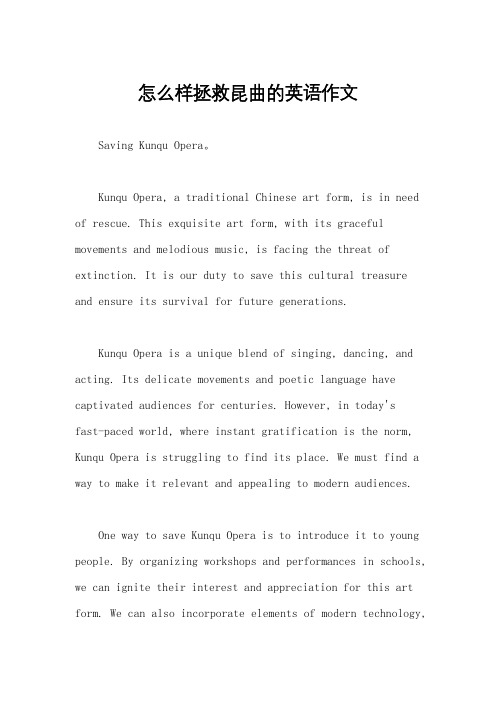 怎么样拯救昆曲的英语作文

Saving Kunqu Opera。

Kunqu Opera, a traditional Chinese art form, is in need of rescue. This exquisite art form, with its graceful movements and melodious music, is facing the threat of extinction. It is our duty to save this cultural treasure and ensure its survival for future generations.

Kunqu Opera is a unique blend of singing, dancing, and acting. Its delicate movements and poetic language have captivated audiences for centuries. However, in today's fast-paced world, where instant gratification is the norm, Kunqu Opera is struggling to find its place. We must find a way to make it relevant and appealing to modern audiences.

One way to save Kunqu Opera is to introduce it to young people. By organizing workshops and performances in schools, we can ignite their interest and appreciation for this art form. We can also incorporate elements of modern technology,